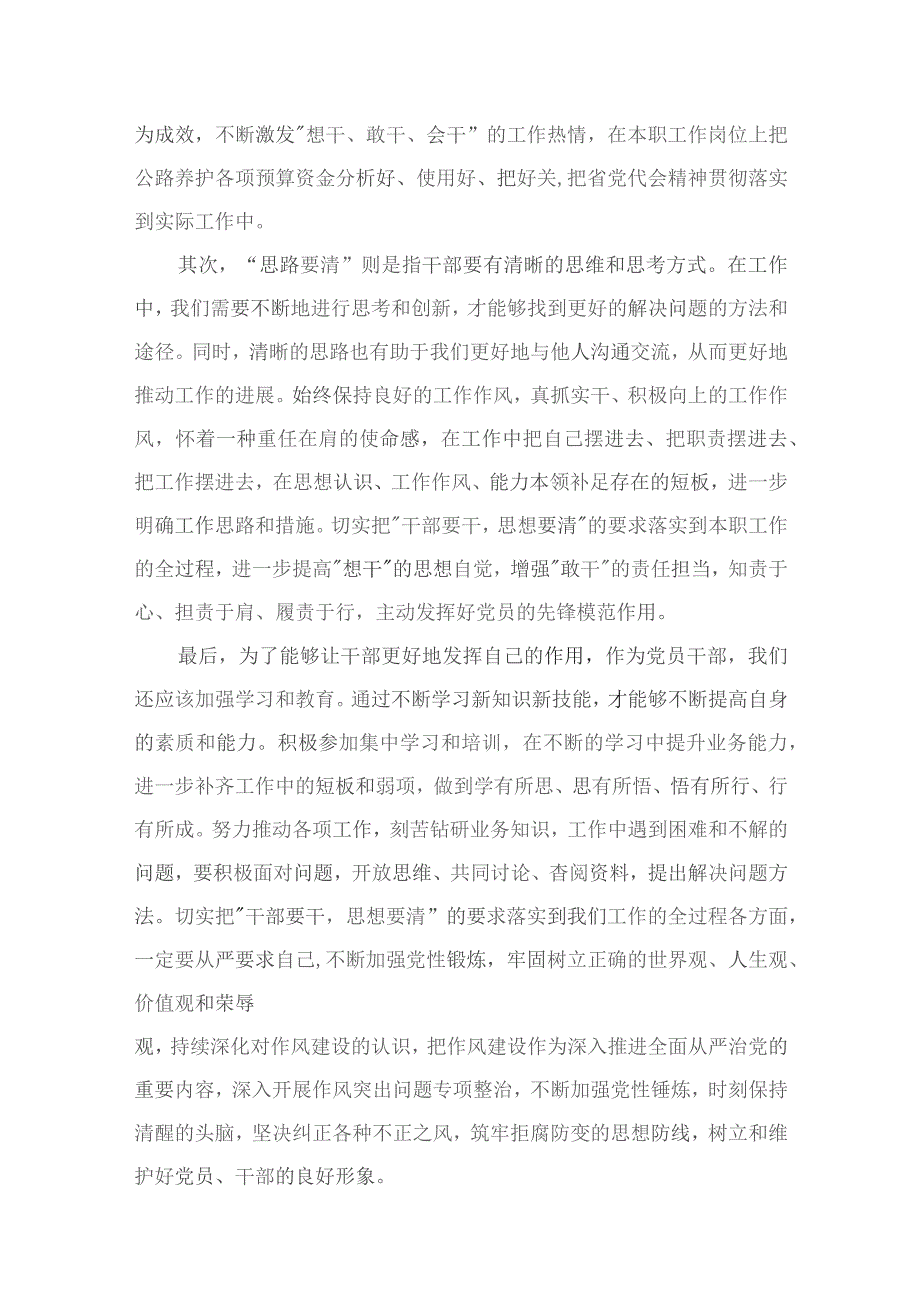 为成效，不断激发"想干、敢干、会干”的工作热情，在本职工作岗位上把公路养护各项预算资金分析好、使用好、把好关,把省党代会精神贯彻落实到实际工作中。

其次，“思路要清”则是指干部要有清晰的思维和思考方式。在工作中，我们需要不断地进行思考和创新，才能够找到更好的解决问题的方法和途径。同时，清晰的思路也有助于我们更好地与他人沟通交流，从而更好地推动工作的进展。始终保持良好的工作作风，真抓实干、积极向上的工作作风，怀着一种重任在肩的使命感，在工作中把自己摆进去、把职责摆进去、把工作摆进去，在思想认识、工作作风、能力本领补足存在的短板，进一步明确工作思路和措施。切实把"干部要干，思想要清"的要求落实到本职工作的全过程，进一步提高"想干"的思想自觉，增强"敢干"的责任担当，知责于心、担责于肩、履责于行，主动发挥好党员的先锋模范作用。

最后，为了能够让干部更好地发挥自己的作用，作为党员干部，我们还应该加强学习和教育。通过不断学习新知识新技能，才能够不断提高自身的素质和能力。积极参加集中学习和培训，在不断的学习中提升业务能力，进一步补齐工作中的短板和弱项，做到学有所思、思有所悟、悟有所行、行有所成。努力推动各项工作，刻苦钻研业务知识，工作中遇到困难和不解的问题，要积极面对问题，开放思维、共同讨论、杳阅资料，提出解决问题方法。切实把"干部要干，思想要清”的要求落实到我们工作的全过程各方面，一定要从严要求自己,不断加强党性锻炼，牢固树立正确的世界观、人生观、价值观和荣辱

观，持续深化对作风建设的认识，把作风建设作为深入推进全面从严治党的重要内容，深入开展作风突出问题专项整治，不断加强党性锤炼，时刻保持清醒的头脑，坚决纠正各种不正之风，筑牢拒腐防变的思想防线，树立和维护好党员、干部的良好形象。